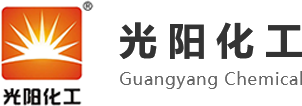 ®
光阳化工
光阳化工
Guangyang Chemical